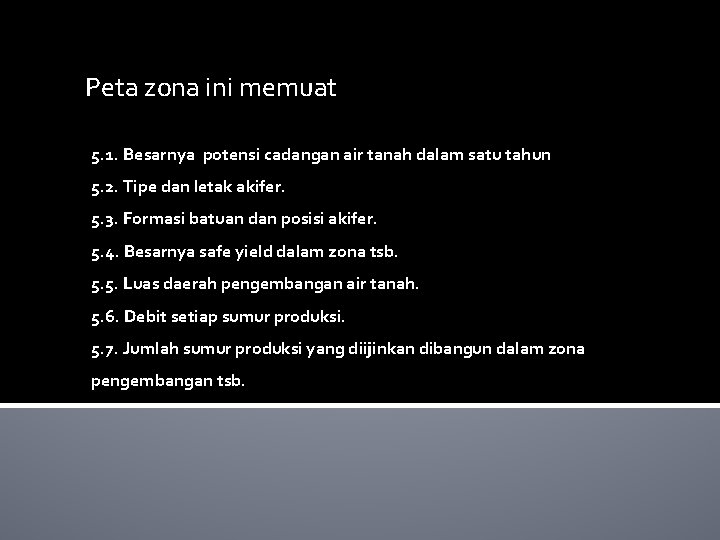 Peta zona ini memuat

5.1. Besarnya potensi cadangan air tanah dalam satu tahun

5.2. Tipe dan letak akifer.

5.3. Formasi batuan dan posisi akifer.

5.4. Besarnya safe yield dalam zona tsb.

5.5. Luas daerah pengembangan air tanah.

5.6. Debit setiap sumur produksi.

5.7. Jumlah sumur produksi yang diijinkan dibangun dalam zona pengembangan tsb.